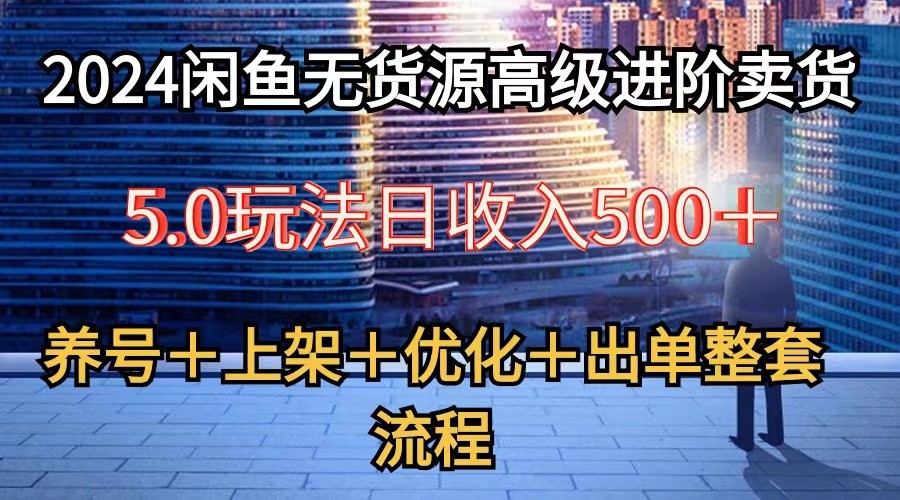 2024闲鱼无货源高级进阶卖货

5.0玩法日收入500＋

养号＋上架＋优化＋出单整套流程